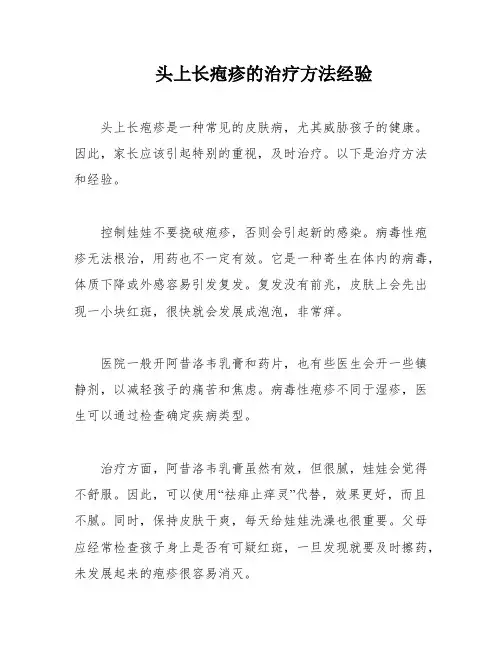 头上长疱疹的治疗方法经验

头上长疱疹是一种常见的皮肤病，尤其威胁孩子的健康。因此，家长应该引起特别的重视，及时治疗。以下是治疗方法和经验。

控制娃娃不要挠破疱疹，否则会引起新的感染。病毒性疱疹无法根治，用药也不一定有效。它是一种寄生在体内的病毒，体质下降或外感容易引发复发。复发没有前兆，皮肤上会先出现一小块红斑，很快就会发展成泡泡，非常痒。

医院一般开阿昔洛韦乳膏和药片，也有些医生会开一些镇静剂，以减轻孩子的痛苦和焦虑。病毒性疱疹不同于湿疹，医生可以通过检查确定疾病类型。

治疗方面，阿昔洛韦乳膏虽然有效，但很腻，娃娃会觉得不舒服。因此，可以使用“祛痱止痒灵”代替，效果更好，而且不腻。同时，保持皮肤干爽，每天给娃娃洗澡也很重要。父母应经常检查孩子身上是否有可疑红斑，一旦发现就要及时擦药，未发展起来的疱疹很容易消灭。